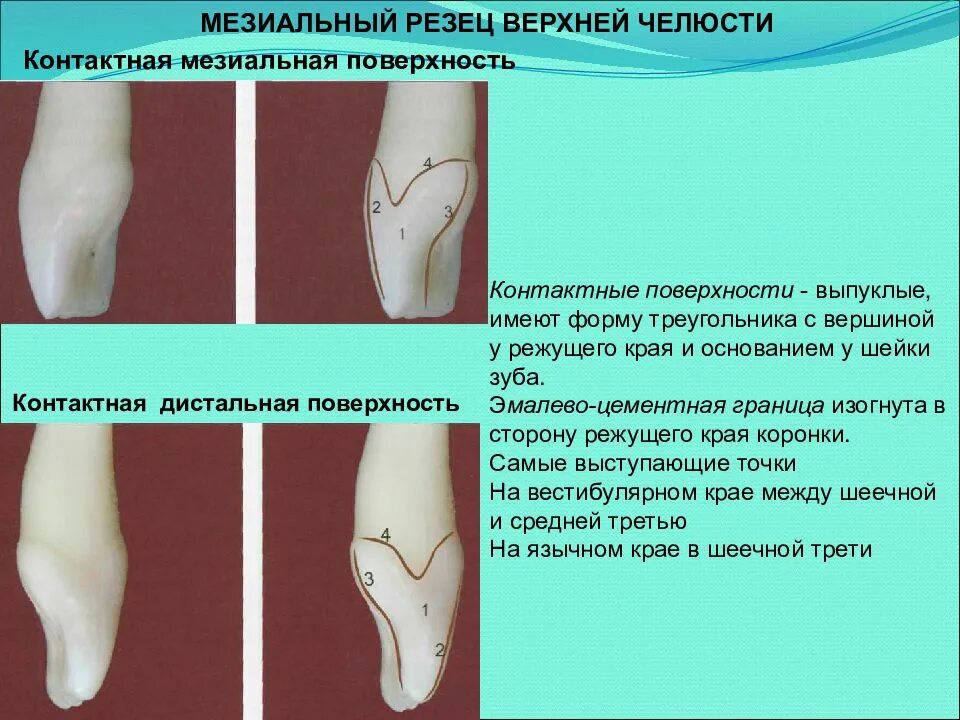 МЕЗИАЛЬНЫЙ РЕЗЕЦ ВЕРХНЕЙ ЧЕЛЮСТИ

Контактная мезиальная поверхность

4
2
3
1

Контактная дистальная поверхность

4
3
1
2

Контактные поверхности - выпуклые, имеют форму треугольника с вершиной у режущего края и основанием у шейки зуба.
Эмалево-цементная граница изогнута в сторону режущего края коронки.
Самые выступающие точки
На вестибулярном крае между шеечной и средней третью
На язычном крае в шеечной трети